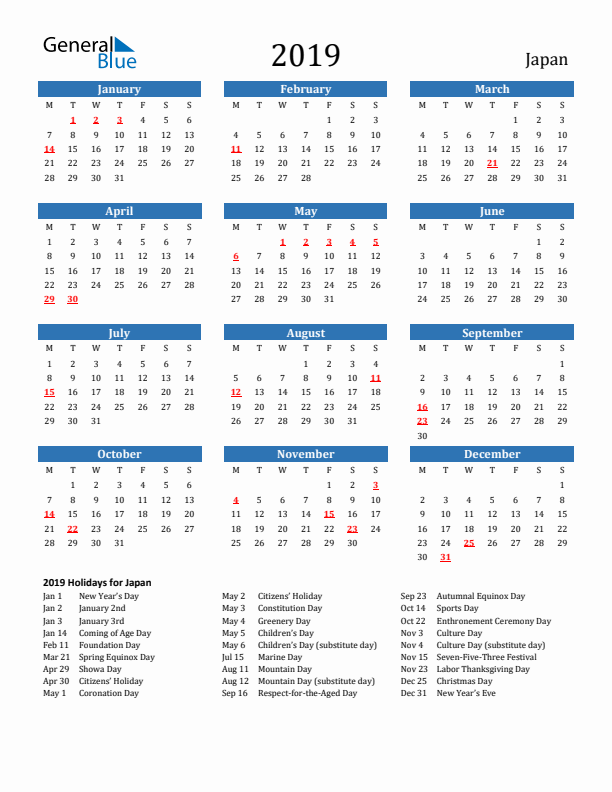 General Blue

2019

Japan

January

| M | T | W | T | F | S | S |
|---|---|---|---|---|---|---|
| | 1 | 2 | 3 | 4 | 5 | 6 |
| 7 | 8 | 9 | 10 | 11 | 12 | 13 |
| 14 | 15 | 16 | 17 | 18 | 19 | 20 |
| 21 | 22 | 23 | 24 | 25 | 26 | 27 |
| 28 | 29 | 30 | 31 | | | |

February

| M | T | W | T | F | S | S |
|---|---|---|---|---|---|---|
| | | | | 1 | 2 | 3 |
| 4 | 5 | 6 | 7 | 8 | 9 | 10 |
| 11 | 12 | 13 | 14 | 15 | 16 | 17 |
| 18 | 19 | 20 | 21 | 22 | 23 | 24 |
| 25 | 26 | 27 | 28 | | | |

March

| M | T | W | T | F | S | S |
|---|---|---|---|---|---|---|
| | | | | 1 | 2 | 3 |
| 4 | 5 | 6 | 7 | 8 | 9 | 10 |
| 11 | 12 | 13 | 14 | 15 | 16 | 17 |
| 18 | 19 | 20 | 21 | 22 | 23 | 24 |
| 25 | 26 | 27 | 28 | 29 | 30 | 31 |

April

| M | T | W | T | F | S | S |
|---|---|---|---|---|---|---|
| 1 | 2 | 3 | 4 | 5 | 6 | 7 |
| 8 | 9 | 10 | 11 | 12 | 13 | 14 |
| 15 | 16 | 17 | 18 | 19 | 20 | 21 |
| 22 | 23 | 24 | 25 | 26 | 27 | 28 |
| 29 | 30 | | | | | |

May

| M | T | W | T | F | S | S |
|---|---|---|---|---|---|---|
| | | 1 | 2 | 3 | 4 | 5 |
| 6 | 7 | 8 | 9 | 10 | 11 | 12 |
| 13 | 14 | 15 | 16 | 17 | 18 | 19 |
| 20 | 21 | 22 | 23 | 24 | 25 | 26 |
| 27 | 28 | 29 | 30 | 31 | | |

June

| M | T | W | T | F | S | S |
|---|---|---|---|---|---|---|
| | | | | | 1 | 2 |
| 3 | 4 | 5 | 6 | 7 | 8 | 9 |
| 10 | 11 | 12 | 13 | 14 | 15 | 16 |
| 17 | 18 | 19 | 20 | 21 | 22 | 23 |
| 24 | 25 | 26 | 27 | 28 | 29 | 30 |

July

| M | T | W | T | F | S | S |
|---|---|---|---|---|---|---|
| 1 | 2 | 3 | 4 | 5 | 6 | 7 |
| 8 | 9 | 10 | 11 | 12 | 13 | 14 |
| 15 | 16 | 17 | 18 | 19 | 20 | 21 |
| 22 | 23 | 24 | 25 | 26 | 27 | 28 |
| 29 | 30 | 31 | | | | |

August

| M | T | W | T | F | S | S |
|---|---|---|---|---|---|---|
| | | | 1 | 2 | 3 | 4 |
| 5 | 6 | 7 | 8 | 9 | 10 | 11 |
| 12 | 13 | 14 | 15 | 16 | 17 | 18 |
| 19 | 20 | 21 | 22 | 23 | 24 | 25 |
| 26 | 27 | 28 | 29 | 30 | 31 | |

September

| M | T | W | T | F | S | S |
|---|---|---|---|---|---|---|
| | | | | | | 1 |
| 2 | 3 | 4 | 5 | 6 | 7 | 8 |
| 9 | 10 | 11 | 12 | 13 | 14 | 15 |
| 16 | 17 | 18 | 19 | 20 | 21 | 22 |
| 23 | 24 | 25 | 26 | 27 | 28 | 29 |
| 30 | | | | | | |

October

| M | T | W | T | F | S | S |
|---|---|---|---|---|---|---|
| | 1 | 2 | 3 | 4 | 5 | 6 |
| 7 | 8 | 9 | 10 | 11 | 12 | 13 |
| 14 | 15 | 16 | 17 | 18 | 19 | 20 |
| 21 | 22 | 23 | 24 | 25 | 26 | 27 |
| 28 | 29 | 30 | 31 | | | |

November

| M | T | W | T | F | S | S |
|---|---|---|---|---|---|---|
| | | | | 1 | 2 | 3 |
| 4 | 5 | 6 | 7 | 8 | 9 | 10 |
| 11 | 12 | 13 | 14 | 15 | 16 | 17 |
| 18 | 19 | 20 | 21 | 22 | 23 | 24 |
| 25 | 26 | 27 | 28 | 29 | 30 | |

December

| M | T | W | T | F | S | S |
|---|---|---|---|---|---|---|
| | | | | | | 1 |
| 2 | 3 | 4 | 5 | 6 | 7 | 8 |
| 9 | 10 | 11 | 12 | 13 | 14 | 15 |
| 16 | 17 | 18 | 19 | 20 | 21 | 22 |
| 23 | 24 | 25 | 26 | 27 | 28 | 29 |
| 30 | 31 | | | | | |

2019 Holidays for Japan
Jan 1 New Year's Day
Jan 2 January 2nd
Jan 3 January 3rd
Jan 14 Coming of Age Day
Feb 11 Foundation Day
Mar 21 Spring Equinox Day
Apr 29 Showa Day
Apr 30 Citizens' Holiday
May 1 Coronation Day

May 2 Citizens' Holiday
May 3 Constitution Day
May 4 Greenery Day
May 5 Children's Day
May 6 Children's Day (substitute day)
Jul 15 Marine Day
Aug 11 Mountain Day
Aug 12 Mountain Day (substitute day)
Sep 16 Respect-for-the-Aged Day

Sep 23 Autumnal Equinox Day
Oct 14 Sports Day
Oct 22 Enthronement Ceremony Day
Nov 3 Culture Day
Nov 4 Culture Day (substitute day)
Nov 15 Seven-Five-Three Festival
Nov 23 Labor Thanksgiving Day
Dec 25 Christmas Day
Dec 31 New Year's Eve